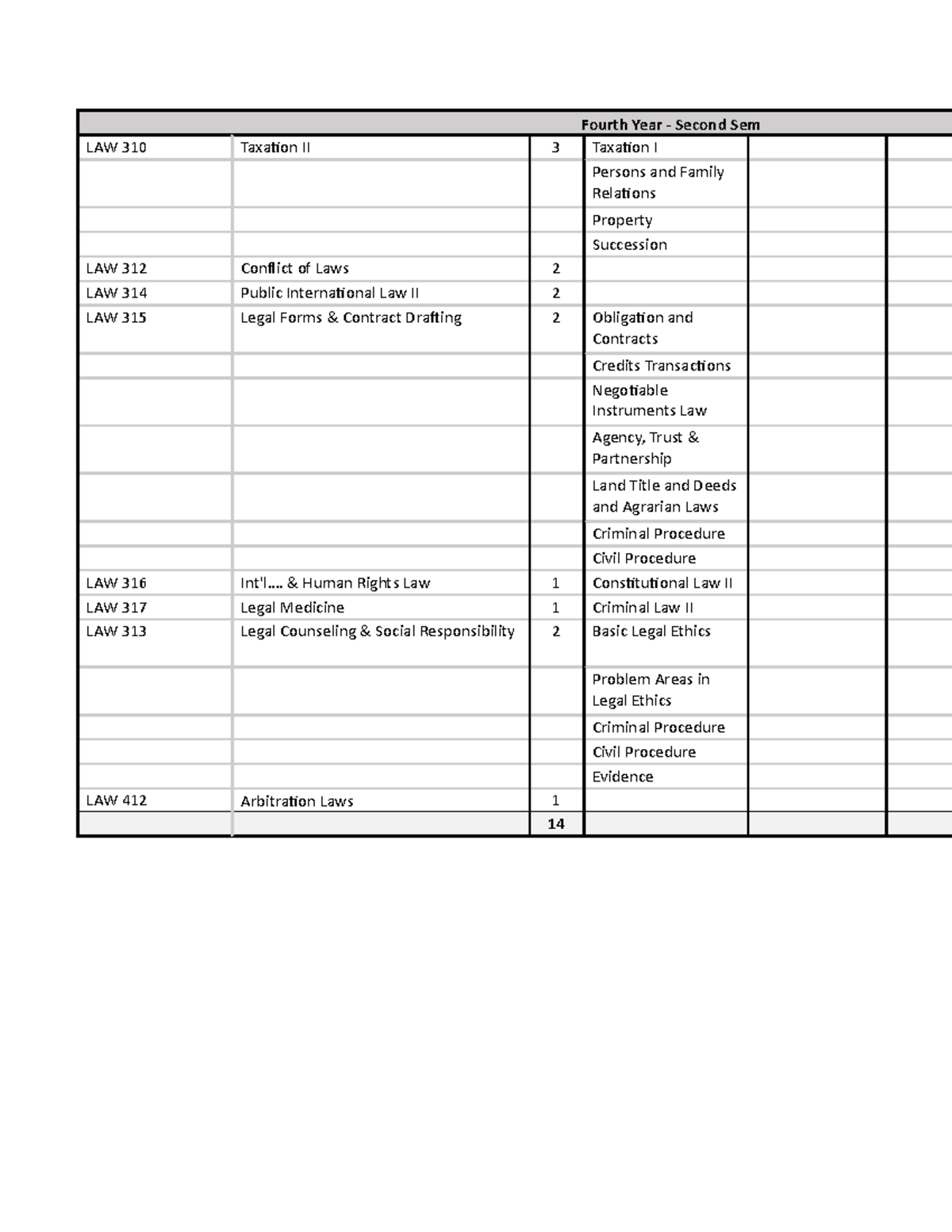 Fourth Year - Second Sem

| | | | | | |
|---|---|---|---|---|---|
| LAW 310 | Taxation II | 3 | Taxation I | | |
| | | | Persons and Family Relations | | |
| | | | Property | | |
| | | | Succession | | |
| LAW 312 | Conflict of Laws | 2 | | | |
| LAW 314 | Public International Law II | 2 | | | |
| LAW 315 | Legal Forms & Contract Drafting | 2 | Obligation and Contracts | | |
| | | | Credits Transactions | | |
| | | | Negotiable Instruments Law | | |
| | | | Agency, Trust & Partnership | | |
| | | | Land Title and Deeds and Agrarian Laws | | |
| | | | Criminal Procedure | | |
| | | | Civil Procedure | | |
| LAW 316 | Int'l.... & Human Rights Law | 1 | Constitutional Law II | | |
| LAW 317 | Legal Medicine | 1 | Criminal Law II | | |
| LAW 313 | Legal Counseling & Social Responsibility | 2 | Basic Legal Ethics | | |
| | | | Problem Areas in Legal Ethics | | |
| | | | Criminal Procedure | | |
| | | | Civil Procedure | | |
| | | | Evidence | | |
| LAW 412 | Arbitration Laws | 1 | | | |
| | | 14 | | | |